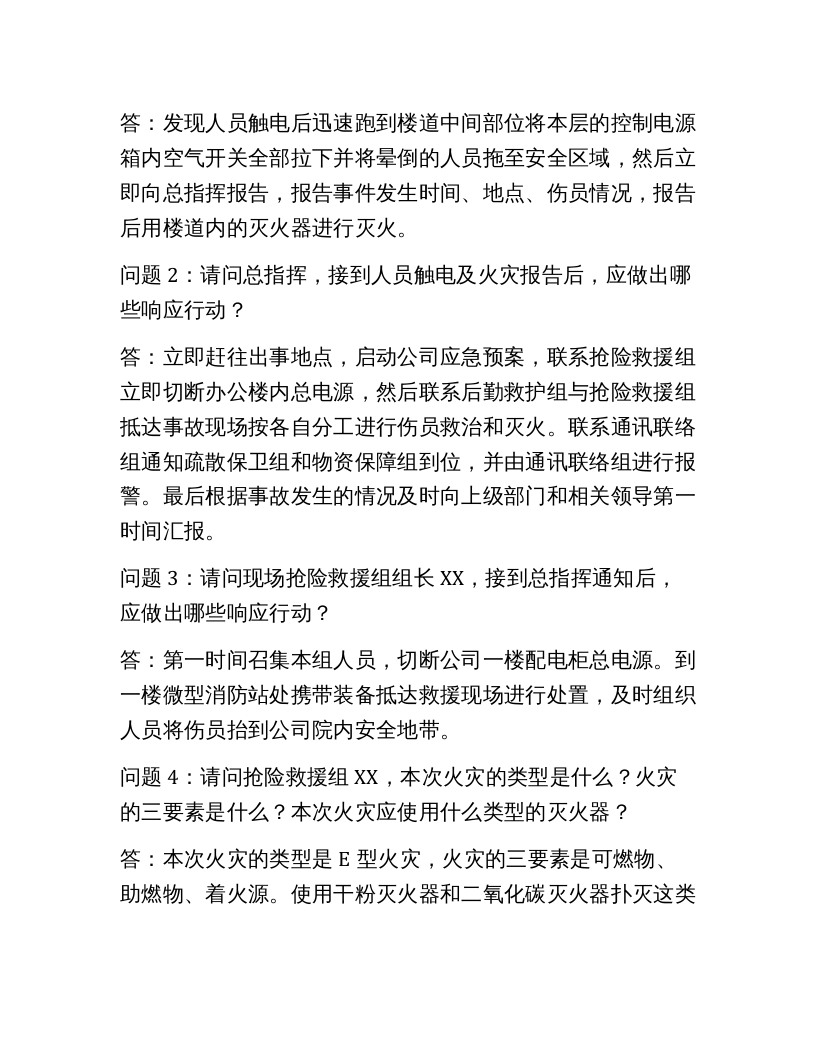 答：发现人员触电后迅速跑到楼道中间部位将本层的控制电源箱内空气开关全部拉下并将晕倒的人员拖至安全区域，然后立即向总指挥报告，报告事件发生时间、地点、伤员情况，报告后用楼道内的灭火器进行灭火。

问题2：请问总指挥，接到人员触电及火灾报告后，应做出哪些响应行动？

答：立即赶往出事地点，启动公司应急预案，联系抢险救援组立即切断办公楼内总电源，然后联系后勤救护组与抢险救援组抵达事故现场按各自分工进行伤员救治和灭火。联系通讯联络组通知疏散保卫组和物资保障组到位，并由通讯联络组进行报警。最后根据事故发生的情况及时向上级部门和相关领导第一时间汇报。

问题3：请问现场抢险救援组组长XX，接到总指挥通知后，应做出哪些响应行动？

答：第一时间召集本组人员，切断公司一楼配电柜总电源。到一楼微型消防站处携带装备抵达救援现场进行处置，及时组织人员将伤员抬到公司院内安全地带。

问题4：请问抢险救援组XX，本次火灾的类型是什么？火灾的三要素是什么？本次火灾应使用什么类型的灭火器？

答：本次火灾的类型是E型火灾，火灾的三要素是可燃物、助燃物、着火源。使用干粉灭火器和二氧化碳灭火器扑灭这类